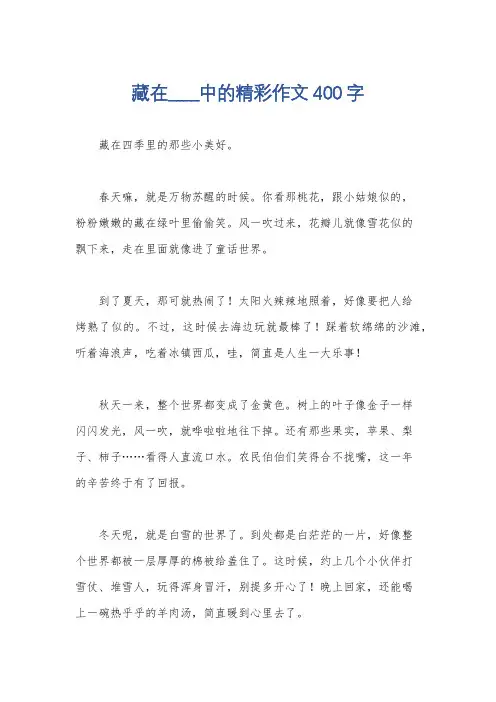 藏在____中的精彩作文400字

藏在四季里的那些小美好。

春天嘛，就是万物苏醒的时候。你看那桃花，跟小姑娘似的，粉粉嫩嫩的藏在绿叶里偷偷笑。风一吹过来，花瓣儿就像雪花似的飘下来，走在里面就像进了童话世界。

到了夏天，那可就热闹了！太阳火辣辣地照着，好像要把人给烤熟了似的。不过，这时候去海边玩就最棒了！踩着软绵绵的沙滩，听着海浪声，吃着冰镇西瓜，哇，简直是人生一大乐事！

秋天一来，整个世界都变成了金黄色。树上的叶子像金子一样闪闪发光，风一吹，就哗啦啦地往下掉。还有那些果实，苹果、梨子、柿子……看得人直流口水。农民伯伯们笑得合不拢嘴，这一年的辛苦终于有了回报。

冬天呢，就是白雪的世界了。到处都是白茫茫的一片，好像整个世界都被一层厚厚的棉被给盖住了。这时候，约上几个小伙伴打雪仗、堆雪人，玩得浑身冒汗，别提多开心了！晚上回家，还能喝上一碗热乎乎的羊肉汤，简直暖到心里去了。